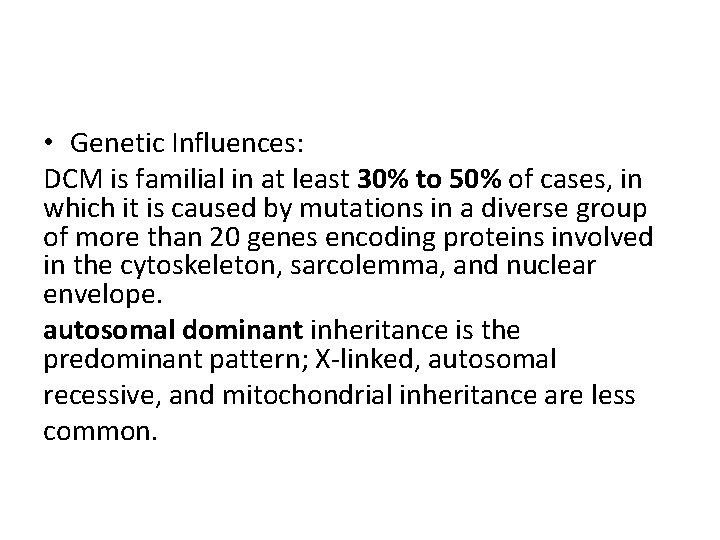 • Genetic Influences:

DCM is familial in at least 30% to 50% of cases, in which it is caused by mutations in a diverse group of more than 20 genes encoding proteins involved in the cytoskeleton, sarcolemma, and nuclear envelope.

autosomal dominant inheritance is the predominant pattern; X-linked, autosomal recessive, and mitochondrial inheritance are less common.